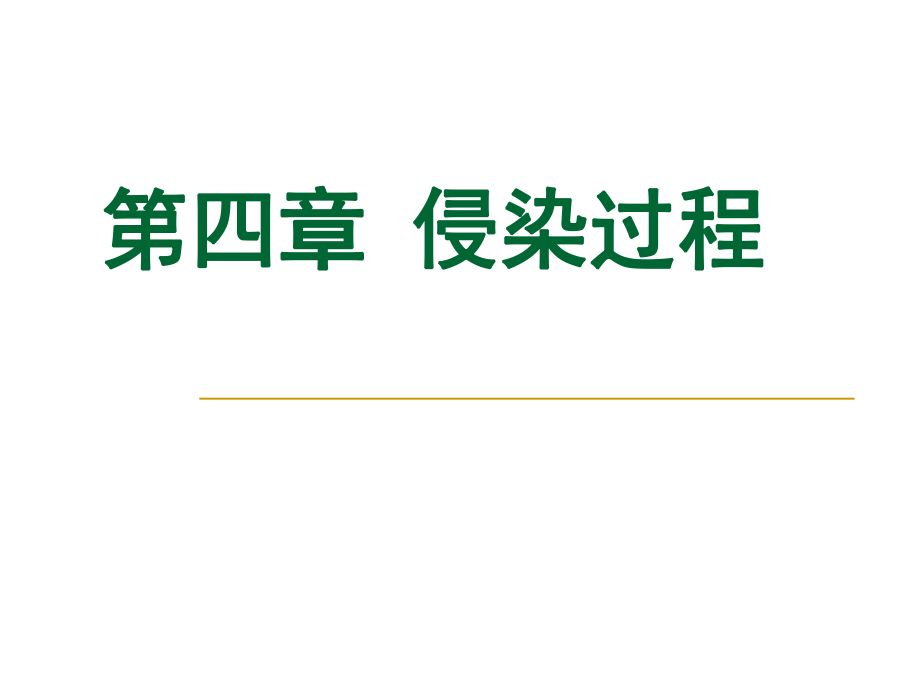 第四章　侵染过程